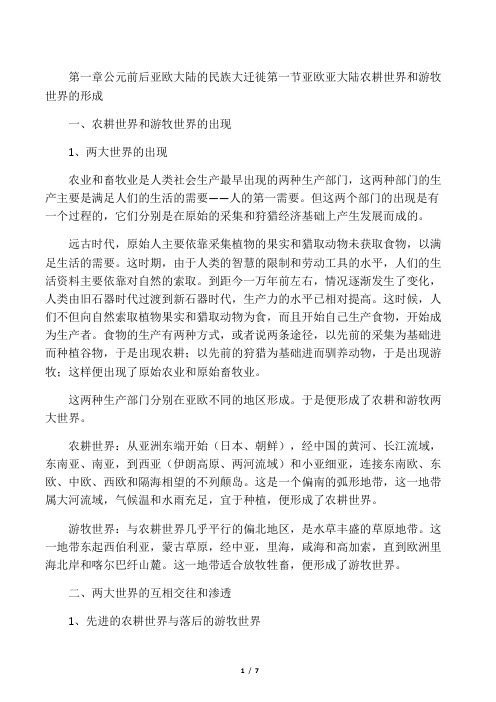 第一章公元前后亚欧大陆的民族大迁徙第一节亚欧亚大陆农耕世界和游牧世界的形成

一、农耕世界和游牧世界的出现

1、两大世界的出现

农业和畜牧业是人类社会生产最早出现的两种生产部门，这两种部门的生产主要是满足人们的生活的需要——人的第一需要。但这两个部门的出现是有一个过程的，它们分别是在原始的采集和狩猎经济基础上产生发展而成的。

远古时代，原始人主要依靠采集植物的果实和猎取动物未获取食物，以满足生活的需要。这时期，由于人类的智慧的限制和劳动工具的水平，人们的生活资料主要依靠对自然的索取。到距今一万年前左右，情况逐渐发生了变化，人类由旧石器时代过渡到新石器时代，生产力的水平已相对提高。这时候，人们不但向自然索取植物果实和猎取动物为食，而且开始自己生产食物，开始成为生产者。食物的生产有两种方式，或者说两条途径，以先前的采集为基础进而种植谷物，于是出现农耕；以先前的狩猎为基础进而驯养动物，于是出现游牧；这样便出现了原始农业和原始畜牧业。

这两种生产部门分别在亚欧不同的地区形成。于是便形成了农耕和游牧两大世界。

农耕世界：从亚洲东端开始（日本、朝鲜），经中国的黄河、长江流域，东南亚、南亚，到西亚（伊朗高原、两河流域）和小亚细亚，连接东南欧、东欧、中欧、西欧和隔海相望的不列颠岛。这是一个偏南的弧形地带，这一地带属大河流域，气候温和水雨充足，宜于种植，便形成了农耕世界。

游牧世界：与农耕世界几乎平行的偏北地区，是水草丰盛的草原地带。这一地带东起西伯利亚，蒙古草原，经中亚，里海，咸海和高加索，直到欧洲里海北岸和喀尔巴纤山麓。这一地带适合放牧牲畜，便形成了游牧世界。

二、两大世界的互相交往和渗透

1、先进的农耕世界与落后的游牧世界

1 / 7